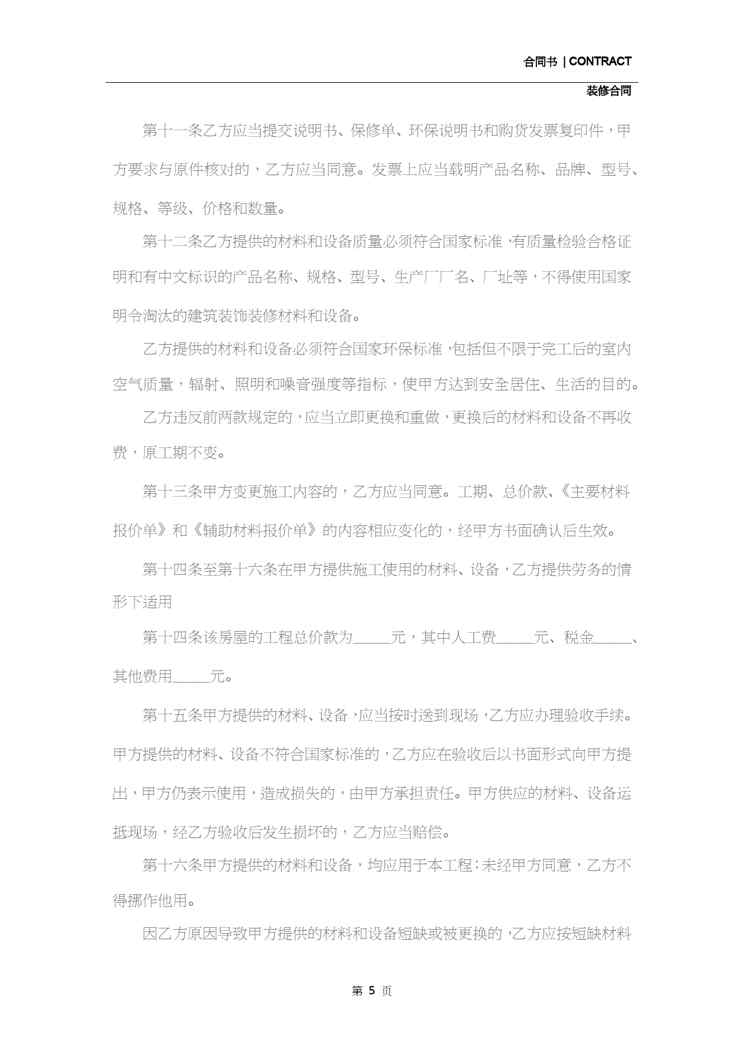 合同书 | CONTRACT

装修合同

第十一条乙方应当提交说明书、保修单、环保说明书和购货发票复印件，甲方要求与原件核对的，乙方应当同意。发票上应当载明产品名称、品牌、型号、规格、等级、价格和数量。

第十二条乙方提供的材料和设备质量必须符合国家标准，有质量检验合格证明和有中文标识的产品名称、规格、型号、生产厂厂名、厂址等，不得使用国家明令淘汰的建筑装饰装修材料和设备。

乙方提供的材料和设备必须符合国家环保标准，包括但不限于完工后的室内空气质量，辐射、照明和噪音强度等指标，使甲方达到安全居住、生活的目的。

乙方违反前两款规定的，应当立即更换和重做，更换后的材料和设备不再收费，原工期不变。

第十三条甲方变更施工内容的，乙方应当同意。工期、总价款、《主要材料报价单》和《辅助材料报价单》的内容相应变化的，经甲方书面确认后生效。

第十四条至第十六条在甲方提供施工使用的材料、设备，乙方提供劳务的情形下适用

第十四条该房屋的工程总价款为_____元，其中人工费_____元、税金_____、其他费用_____元。

第十五条甲方提供的材料、设备，应当按时送到现场，乙方应办理验收手续。甲方提供的材料、设备不符合国家标准的，乙方应在验收后以书面形式向甲方提出，甲方仍表示使用，造成损失的，由甲方承担责任。甲方供应的材料、设备运抵现场，经乙方验收后发生损坏的，乙方应当赔偿。

第十六条甲方提供的材料和设备，均应用于本工程；未经甲方同意，乙方不得挪作他用。

因乙方原因导致甲方提供的材料和设备短缺或被更换的，乙方应按短缺材料

第 5 页